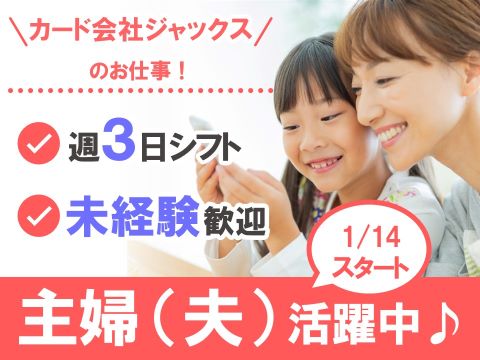 \カード会社ジャックス/
のお仕事！

週3日シフト

未経験歓迎

1/14
スタート

主婦（夫）活躍中♪